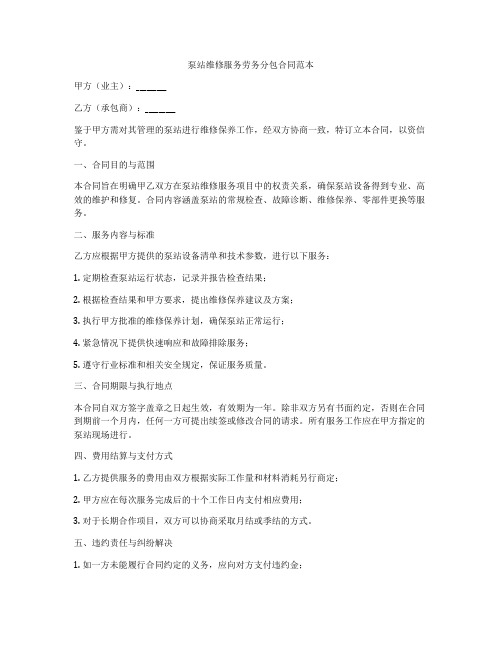 泵站维修服务劳务分包合同范本

甲方（业主）：______

乙方（承包商）：______

鉴于甲方需对其管理的泵站进行维修保养工作，经双方协商一致，特订立本合同，以资信守。

一、合同目的与范围

本合同旨在明确甲乙双方在泵站维修服务项目中的权责关系，确保泵站设备得到专业、高效的维护和修复。合同内容涵盖泵站的常规检查、故障诊断、维修保养、零部件更换等服务。

二、服务内容与标准

乙方应根据甲方提供的泵站设备清单和技术参数，进行以下服务：

1. 定期检查泵站运行状态，记录并报告检查结果；

2. 根据检查结果和甲方要求，提出维修保养建议及方案；

3. 执行甲方批准的维修保养计划，确保泵站正常运行；

4. 紧急情况下提供快速响应和故障排除服务；

5. 遵守行业标准和相关安全规定，保证服务质量。

三、合同期限与执行地点

本合同自双方签字盖章之日起生效，有效期为一年。除非双方另有书面约定，否则在合同到期前一个月内，任何一方可提出续签或修改合同的请求。所有服务工作应在甲方指定的泵站现场进行。

四、费用结算与支付方式

1. 乙方提供服务的费用由双方根据实际工作量和材料消耗另行商定；

2. 甲方应在每次服务完成后的十个工作日内支付相应费用；

3. 对于长期合作项目，双方可以协商采取月结或季结的方式。

五、违约责任与纠纷解决

1. 如一方未能履行合同约定的义务，应向对方支付违约金；